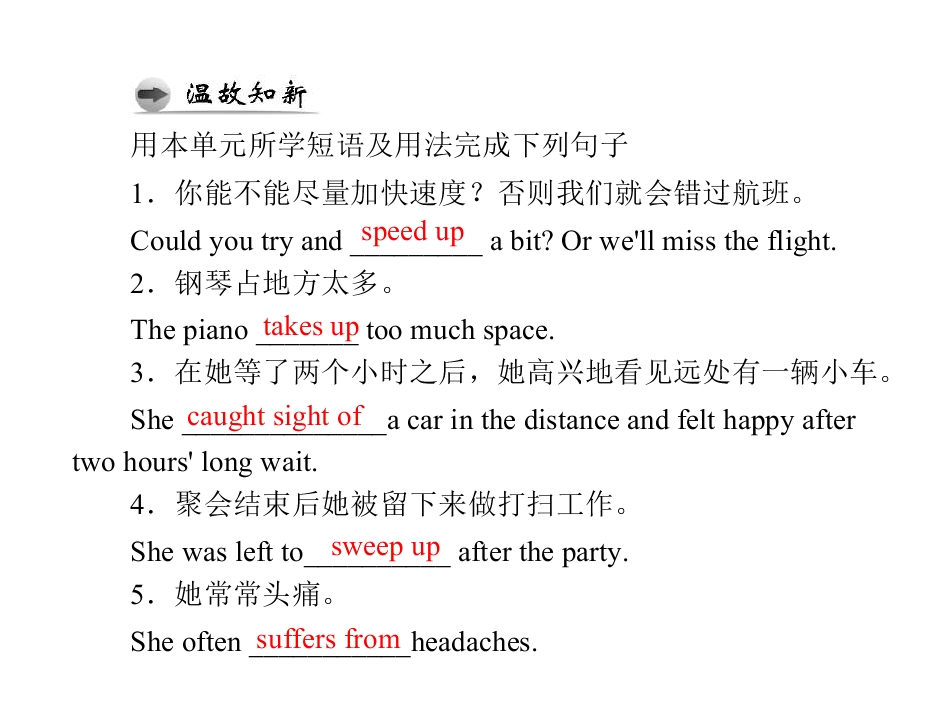 温故知新

用本单元所学短语及用法完成下列句子

1．你能不能尽量加快速度？否则我们就会错过航班。

Could you try and speed up a bit? Or we'll miss the flight.

2．钢琴占地方太多。

The piano takes up too much space.

3．在她等了两个小时之后，她高兴地看见远处有一辆小车。

She caught sight of a car in the distance and felt happy after two hours' long wait.

4．聚会结束后她被留下来做打扫工作。

She was left to sweep up after the party.

5．她常常头痛。

She often suffers from headaches.